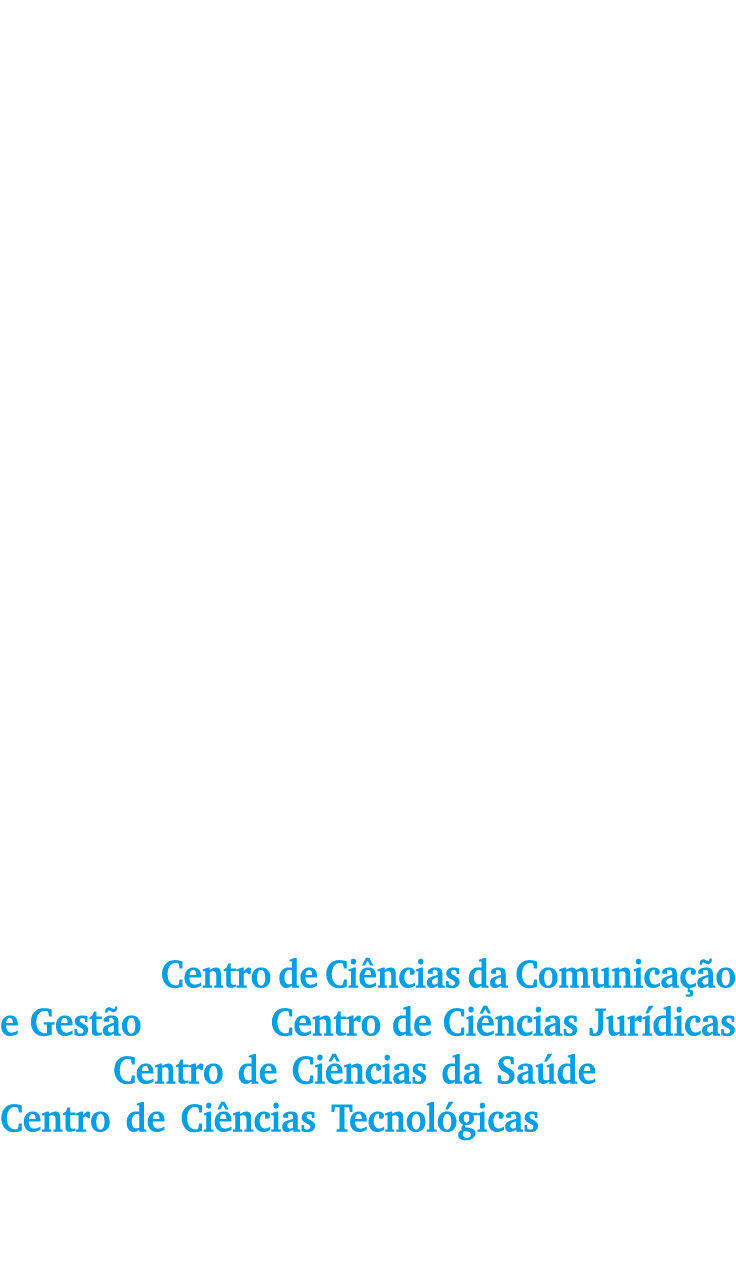 Centro de Ciências da Comunicação e Gestão Centro de Ciências Jurídicas Centro de Ciências da Saúde Centro de Ciências Tecnológicas